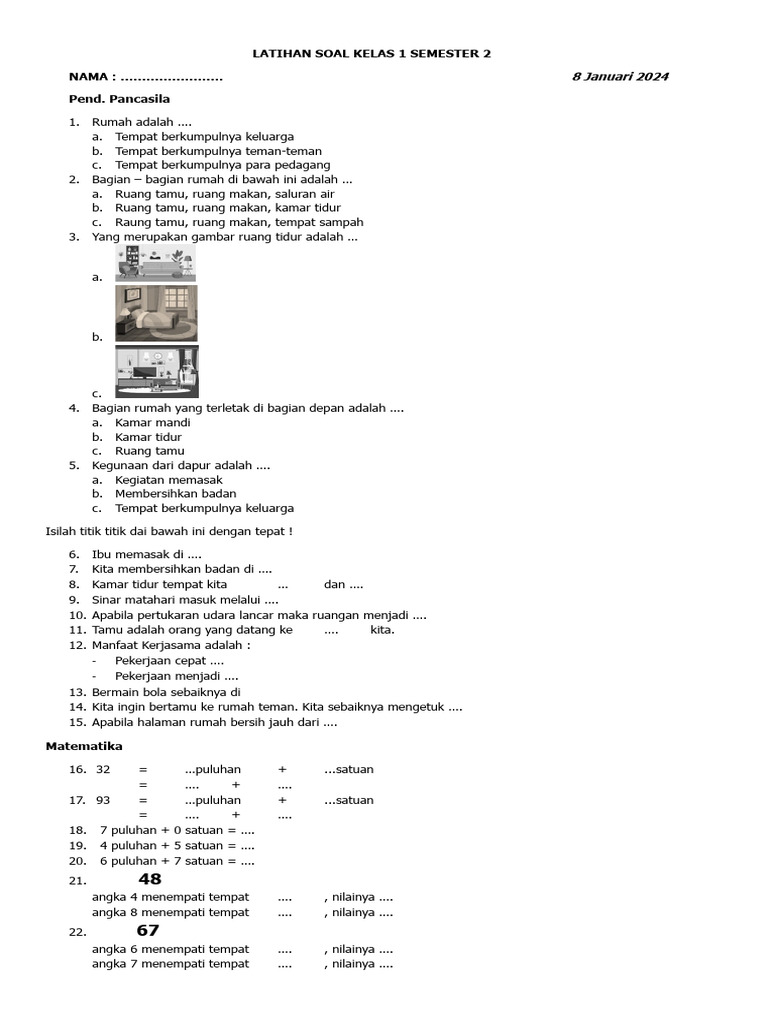 LATIHAN SOAL KELAS 1 SEMESTER 2

NAMA : ........................ 8 Januari 2024

Pend. Pancasila

1. Rumah adalah ....
a. Tempat berkumpulnya keluarga
b. Tempat berkumpulnya teman-teman
c. Tempat berkumpulnya para pedagang
2. Bagian – bagian rumah di bawah ini adalah ...
a. Ruang tamu, ruang makan, saluran air
b. Ruang tamu, ruang makan, kamar tidur
c. Raung tamu, ruang makan, tempat sampah
3. Yang merupakan gambar ruang tidur adalah ...
a.
b.
c.
4. Bagian rumah yang terletak di bagian depan adalah ....
a. Kamar mandi
b. Kamar tidur
c. Ruang tamu
5. Kegunaan dari dapur adalah ....
a. Kegiatan memasak
b. Membersihkan badan
c. Tempat berkumpulnya keluarga

Isilah titik titik dai bawah ini dengan tepat !

6. Ibu memasak di ....
7. Kita membersihkan badan di ....
8. Kamar tidur tempat kita ... dan ....
9. Sinar matahari masuk melalui ....
10. Apabila pertukaran udara lancar maka ruangan menjadi ....
11. Tamu adalah orang yang datang ke .... kita.
12. Manfaat Kerjasama adalah :
- Pekerjaan cepat ....
- Pekerjaan menjadi ....
13. Bermain bola sebaiknya di
14. Kita ingin bertamu ke rumah teman. Kita sebaiknya mengetuk ....
15. Apabila halaman rumah bersih jauh dari ....

Matematika

16. 32 = ...puluhan + ...satuan
= .... + ....
17. 93 = ...puluhan + ...satuan
= .... + ....
18. 7 puluhan + 0 satuan = ....
19. 4 puluhan + 5 satuan = ....
20. 6 puluhan + 7 satuan = ....
21. 48
angka 4 menempati tempat .... , nilainya ....
angka 8 menempati tempat .... , nilainya ....
22. 67
angka 6 menempati tempat .... , nilainya ....
angka 7 menempati tempat .... , nilainya ....